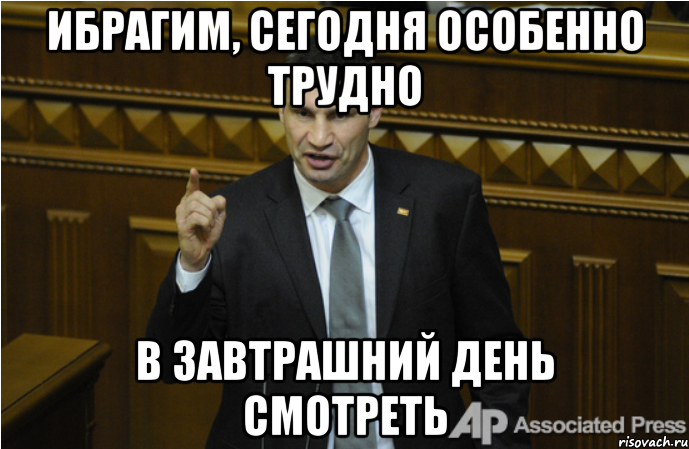 ИБРАГИМ, СЕГОДНЯ ОСОБЕННО ТРУДНО

В ЗАВТРАШНИЙ ДЕНЬ СМОТРЕТЬ

AP Associated Press

risovach.ru